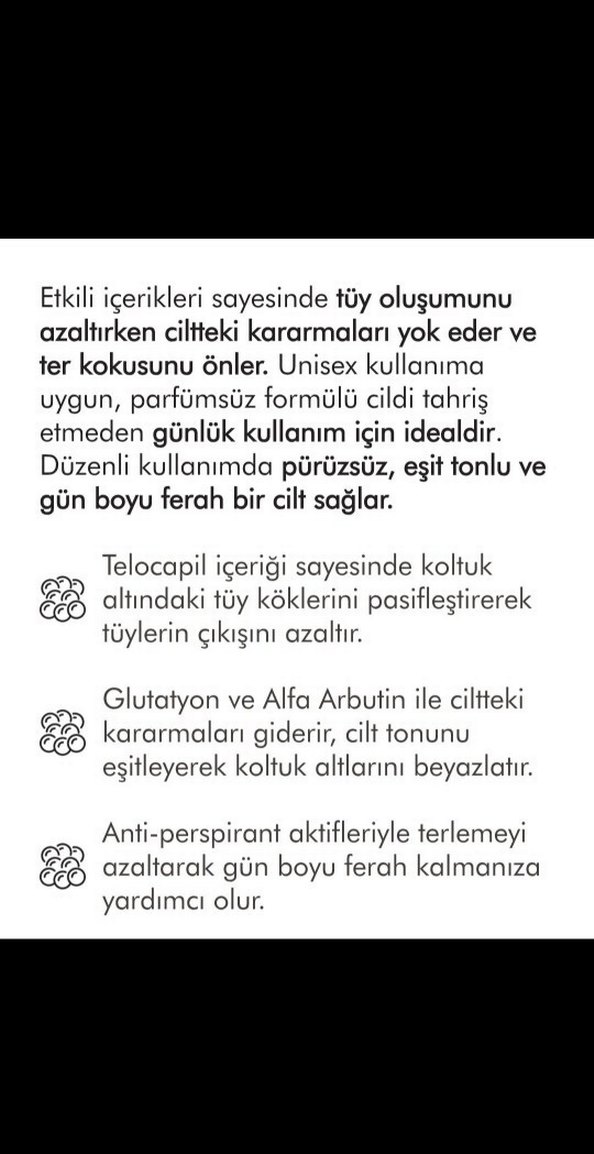 Etkili içerikleri sayesinde tüy oluşumunu azaltırken ciltteki kararmaları yok eder ve ter kokusunu önler. Unisex kullanıma uygun, parfümsüz formülü cildi tahriş etmeden günlük kullanım için idealdir. Düzenli kullanımda pürüzsüz, eşit tonlu ve gün boyu ferah bir cilt sağlar.

Telocapil içeriği sayesinde koltuk altındaki tüy köklerini pasifleştirerek tüylerin çıkışını azaltır.

Glutatyon ve Alfa Arbutin ile ciltteki kararmaları giderir, cilt tonunu eşitleyerek koltuk altlarını beyazlatır.

Anti-perspirant aktifleriyle terlemeyi azaltarak gün boyu ferah kalmanıza yardımcı olur.